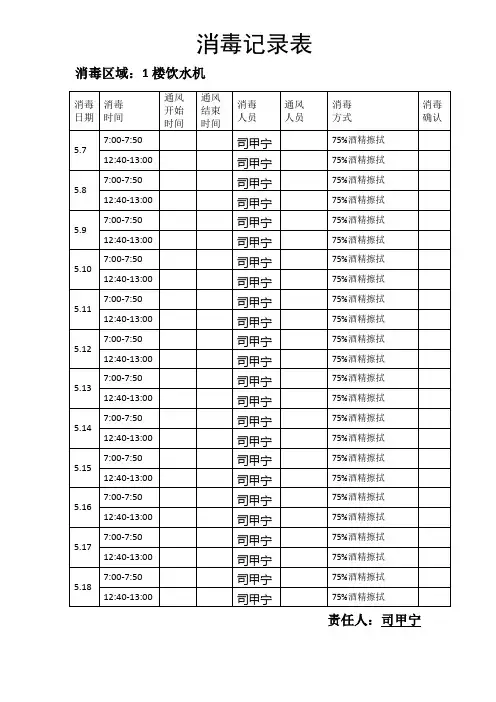 消毒记录表

消毒区域：1 楼饮水机

| 消毒日期 | 消毒时间 | 通风开始时间 | 通风结束时间 | 消毒人员 | 通风人员 | 消毒方式 | 消毒确认 |
|---|---|---|---|---|---|---|---|
| 5.7 | 7:00-7:50 | | | 司甲宁 | | 75%酒精擦拭 | |
| | 12:40-13:00 | | | 司甲宁 | | 75%酒精擦拭 | |
| 5.8 | 7:00-7:50 | | | 司甲宁 | | 75%酒精擦拭 | |
| | 12:40-13:00 | | | 司甲宁 | | 75%酒精擦拭 | |
| 5.9 | 7:00-7:50 | | | 司甲宁 | | 75%酒精擦拭 | |
| | 12:40-13:00 | | | 司甲宁 | | 75%酒精擦拭 | |
| 5.10 | 7:00-7:50 | | | 司甲宁 | | 75%酒精擦拭 | |
| | 12:40-13:00 | | | 司甲宁 | | 75%酒精擦拭 | |
| 5.11 | 7:00-7:50 | | | 司甲宁 | | 75%酒精擦拭 | |
| | 12:40-13:00 | | | 司甲宁 | | 75%酒精擦拭 | |
| 5.12 | 7:00-7:50 | | | 司甲宁 | | 75%酒精擦拭 | |
| | 12:40-13:00 | | | 司甲宁 | | 75%酒精擦拭 | |
| 5.13 | 7:00-7:50 | | | 司甲宁 | | 75%酒精擦拭 | |
| | 12:40-13:00 | | | 司甲宁 | | 75%酒精擦拭 | |
| 5.14 | 7:00-7:50 | | | 司甲宁 | | 75%酒精擦拭 | |
| | 12:40-13:00 | | | 司甲宁 | | 75%酒精擦拭 | |
| 5.15 | 7:00-7:50 | | | 司甲宁 | | 75%酒精擦拭 | |
| | 12:40-13:00 | | | 司甲宁 | | 75%酒精擦拭 | |
| 5.16 | 7:00-7:50 | | | 司甲宁 | | 75%酒精擦拭 | |
| | 12:40-13:00 | | | 司甲宁 | | 75%酒精擦拭 | |
| 5.17 | 7:00-7:50 | | | 司甲宁 | | 75%酒精擦拭 | |
| | 12:40-13:00 | | | 司甲宁 | | 75%酒精擦拭 | |
| 5.18 | 7:00-7:50 | | | 司甲宁 | | 75%酒精擦拭 | |
| | 12:40-13:00 | | | 司甲宁 | | 75%酒精擦拭 | |

责任人：司甲宁